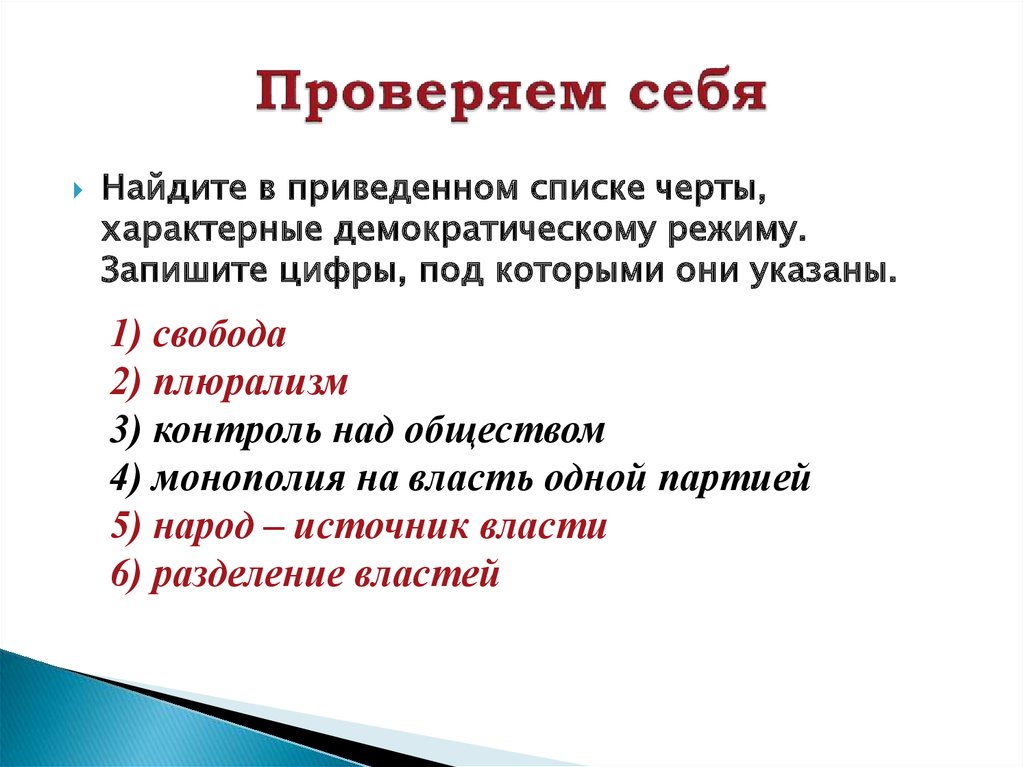 Проверяем себя

Найдите в приведенном списке черты, характерные демократическому режиму. Запишите цифры, под которыми они указаны.

1) свобода
2) плюрализм
3) контроль над обществом
4) монополия на власть одной партией
5) народ – источник власти
6) разделение властей